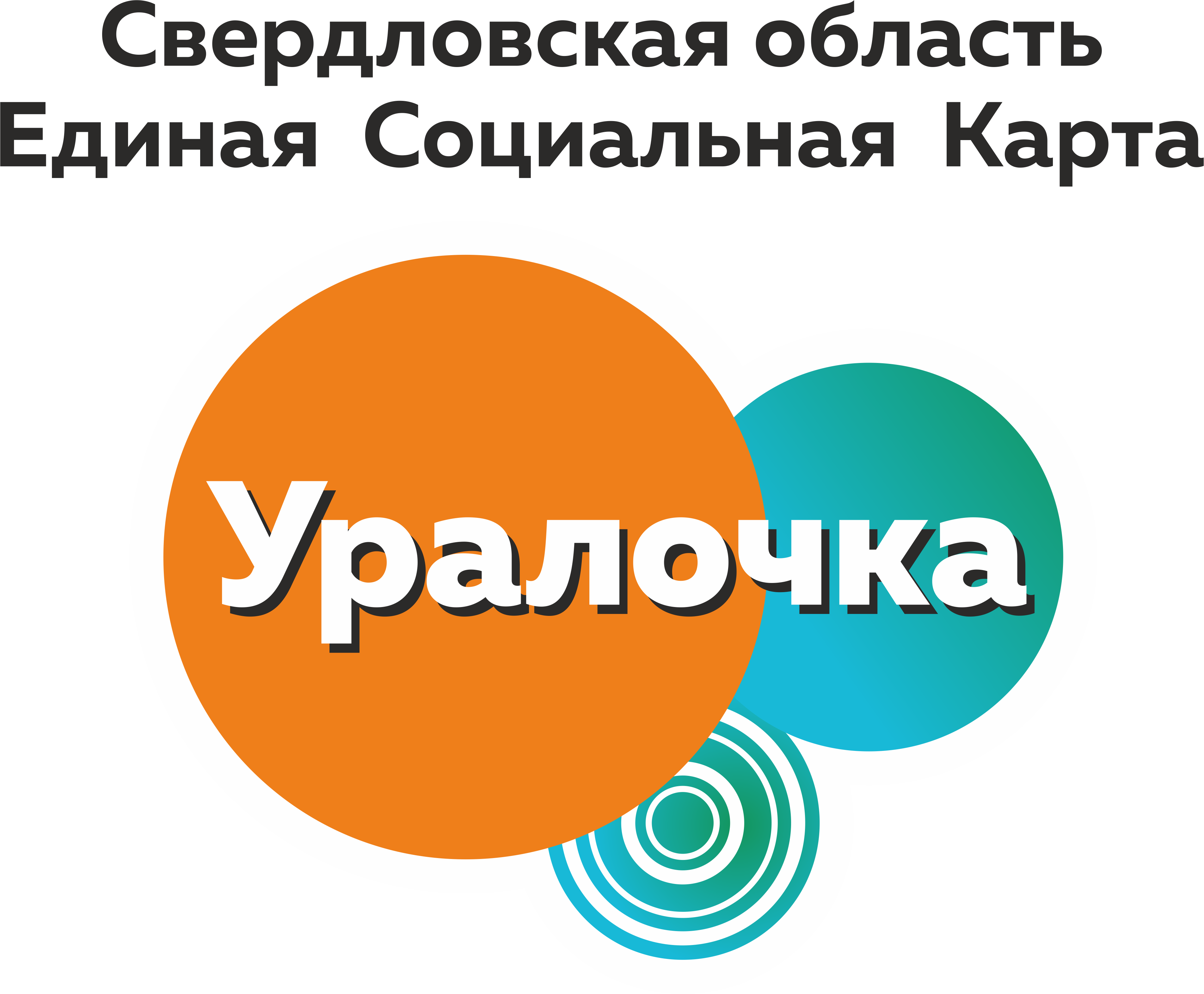 Свердловская область
Единая Социальная Карта

Уралочка